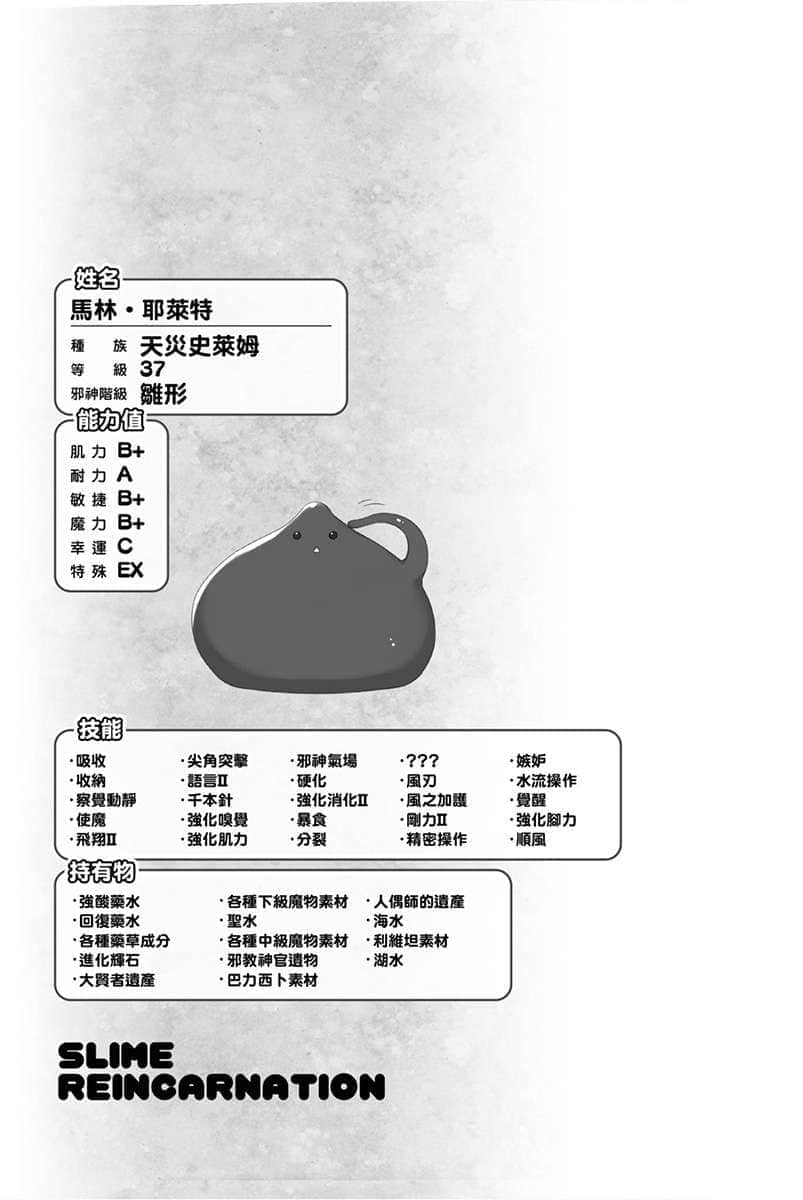 姓名
馬林・耶萊特
種族 天災史萊姆
等級 37
邪神階級 雛形

能力值
肌力 B+
耐力 A
敏捷 B+
魔力 B+
幸運 C
特殊 EX

技能
・吸收
・收納
・察覺動靜
・使魔
・飛翔II
・尖角突擊
・語言II
・千本針
・強化嗅覺
・強化肌力
・邪神氣場
・硬化
・強化消化II
・暴食
・分裂
・???
・風刃
・風之加護
・剛力II
・精密操作
・嫉妒
・水流操作
・覺醒
・強化腳力
・順風

持有物
・強酸藥水
・回復藥水
・各種藥草成分
・進化輝石
・大賢者遺產
・各種下級魔物素材
・聖水
・各種中級魔物素材
・邪教神官遺物
・巴力西卜素材
・人偶師的遺產
・海水
・利維坦素材
・湖水

SLIME
REINCARNATION